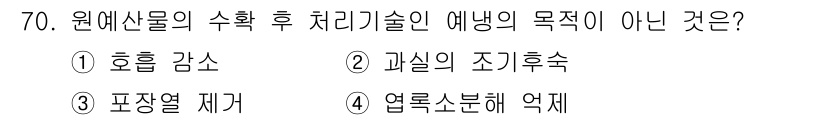 70. 원예산물의 수확 후 처리기술인 예냉의 목적이 아닌 것은?

① 호흡 감소 ② 과실의 조기후숙

③ 포장열 제거 ④ 엽록소분해 억제